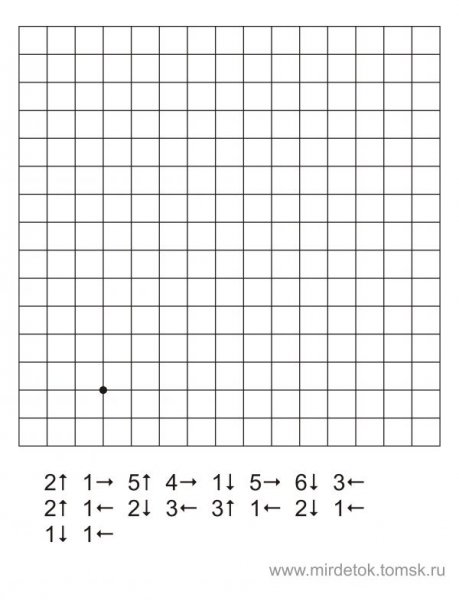 2↑ 1→ 5↑ 4→ 1↓ 5→ 6↓ 3←
2↑ 1← 2↓ 3← 3↑ 1← 2↓ 1←
1↓ 1←

www.mirdetok.tomsk.ru